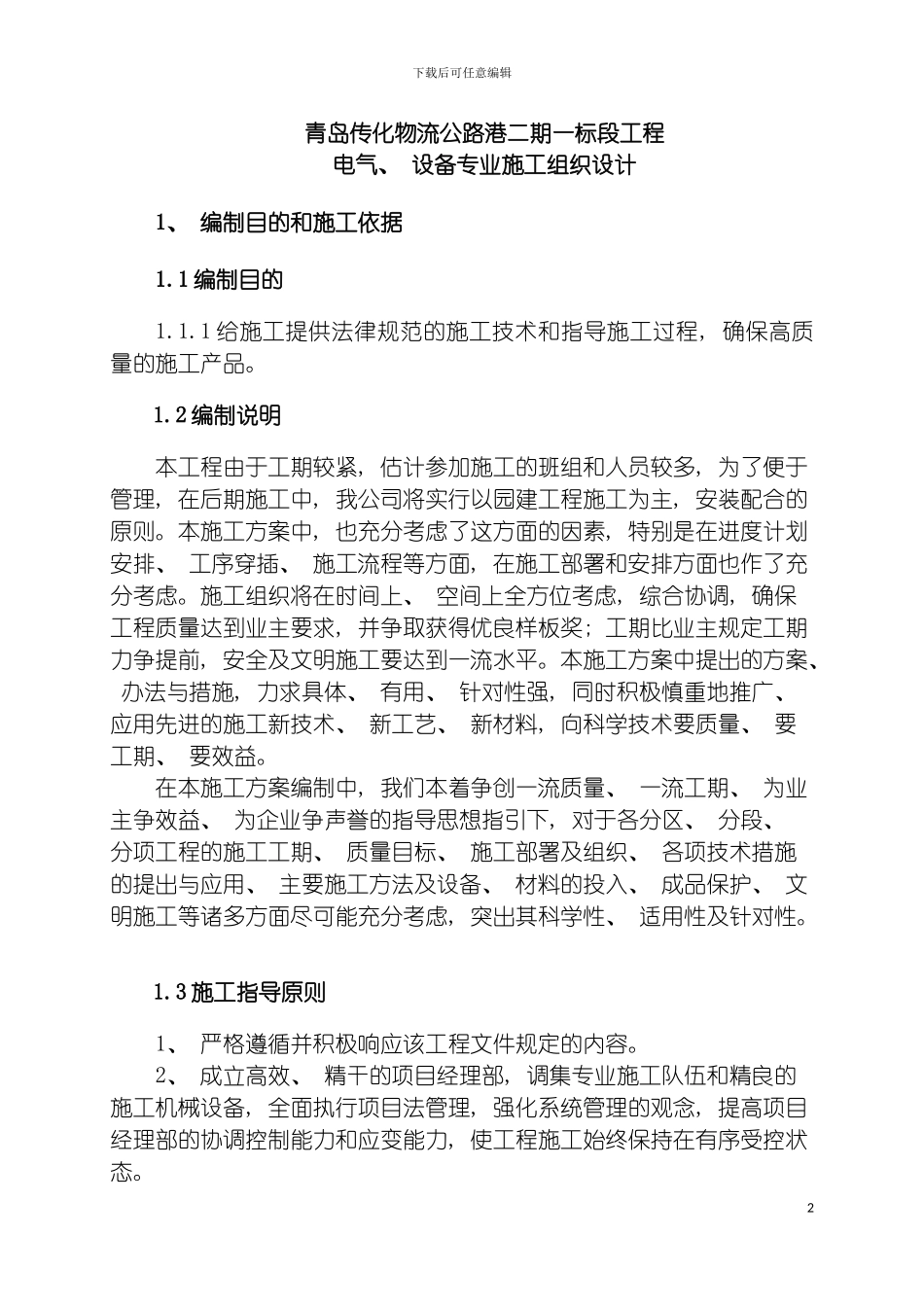 下载后可任意编辑

青岛传化物流公路港二期一标段工程
电气、 设备专业施工组织设计

1、 编制目的和施工依据

1.1编制目的

1.1.1给施工提供法律规范的施工技术和指导施工过程，确保高质量的施工产品。

1.2编制说明

本工程由于工期较紧，估计参加施工的班组和人员较多，为了便于管理，在后期施工中，我公司将实行以园建工程施工为主，安装配合的原则。本施工方案中，也充分考虑了这方面的因素，特别是在进度计划安排、 工序穿插、 施工流程等方面，在施工部署和安排方面也作了充分考虑。施工组织将在时间上、 空间上全方位考虑，综合协调，确保工程质量达到业主要求，并争取获得优良样板奖；工期比业主规定工期力争提前，安全及文明施工要达到一流水平。本施工方案中提出的方案、 办法与措施，力求具体、 有用、 针对性强，同时积极慎重地推广、 应用先进的施工新技术、 新工艺、 新材料，向科学技术要质量、 要工期、 要效益。

在本施工方案编制中，我们本着争创一流质量、 一流工期、 为业主争效益、 为企业争声誉的指导思想指引下，对于各分区、 分段、 分项工程的施工工期、 质量目标、 施工部署及组织、 各项技术措施的提出与应用、 主要施工方法及设备、 材料的投入、 成品保护、 文明施工等诸多方面尽可能充分考虑，突出其科学性、 适用性及针对性。

1.3施工指导原则

1、 严格遵循并积极响应该工程文件规定的内容。

2、 成立高效、 精干的项目经理部，调集专业施工队伍和精良的施工机械设备，全面执行项目法管理，强化系统管理的观念，提高项目经理部的协调控制能力和应变能力，使工程施工始终保持在有序受控状态。

2